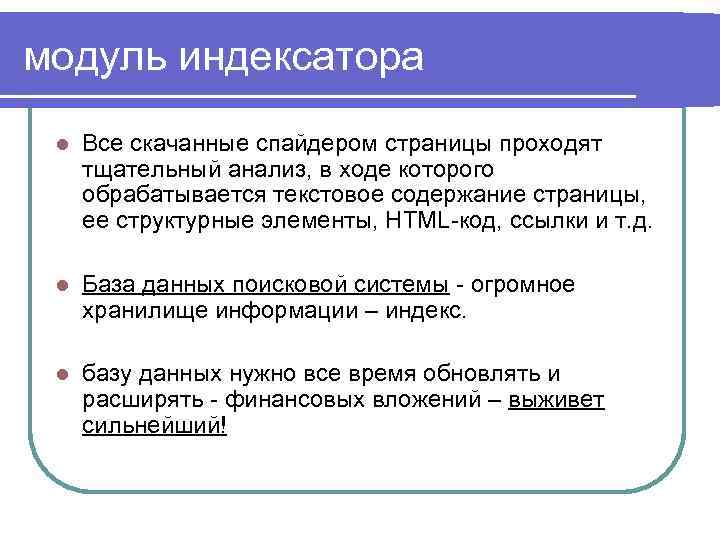 модуль индексатора

Все скачанные спайдером страницы проходят тщательный анализ, в ходе которого обрабатывается текстовое содержание страницы, ее структурные элементы, HTML-код, ссылки и т.д.

База данных поисковой системы - огромное хранилище информации – индекс.

базу данных нужно все время обновлять и расширять - финансовых вложений – выживет сильнейший!